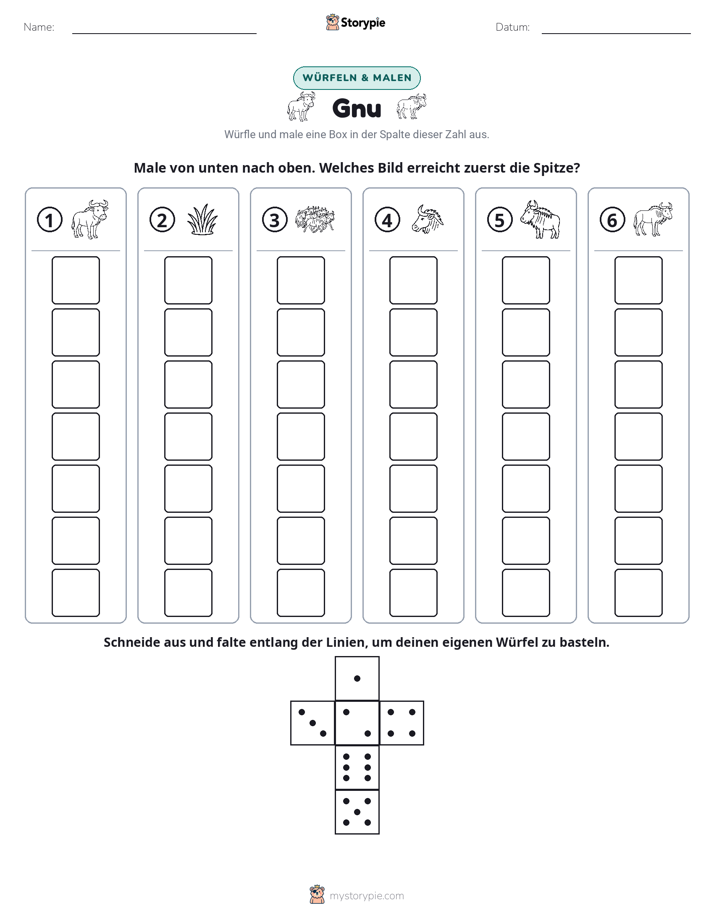 Name: ____ Storypie Datum: ____

WÜRFELN & MALEN

Gnu

Würfle und male eine Box in der Spalte dieser Zahl aus.

Male von unten nach oben. Welches Bild erreicht zuerst die Spitze?

1 2 3 4 5 6

Schneide aus und falte entlang der Linien, um deinen eigenen Würfel zu basteln.

mystorypie.com